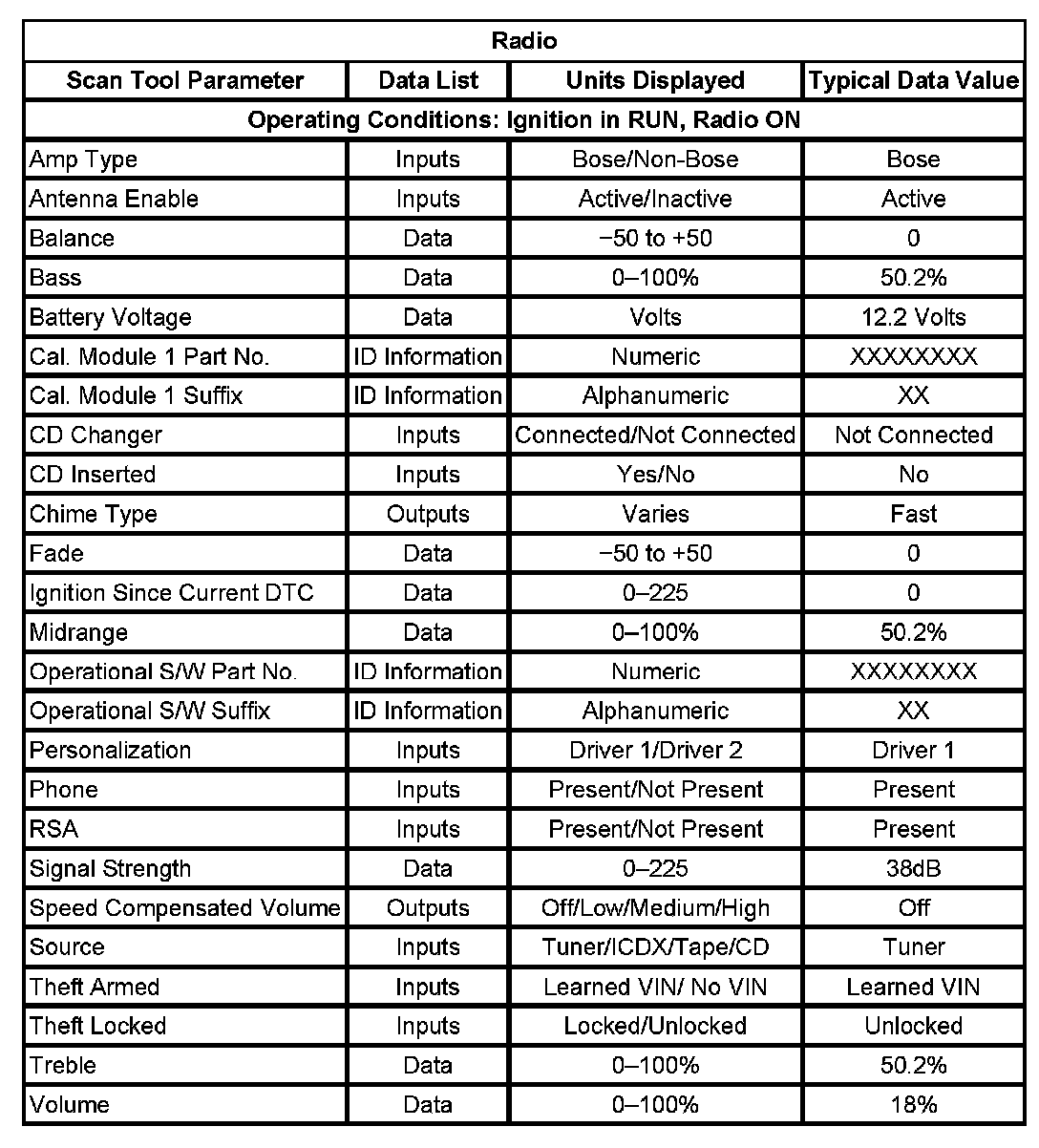 | Radio | | | |
|---|---|---|---|
| Scan Tool Parameter | Data List | Units Displayed | Typical Data Value |
| Operating Conditions: Ignition in RUN, Radio ON | | | |
| Amp Type | Inputs | Bose/Non-Bose | Bose |
| Antenna Enable | Inputs | Active/Inactive | Active |
| Balance | Data | −50 to +50 | 0 |
| Bass | Data | 0–100% | 50.2% |
| Battery Voltage | Data | Volts | 12.2 Volts |
| Cal. Module 1 Part No. | ID Information | Numeric | XXXXXXXX |
| Cal. Module 1 Suffix | ID Information | Alphanumeric | XX |
| CD Changer | Inputs | Connected/Not Connected | Not Connected |
| CD Inserted | Inputs | Yes/No | No |
| Chime Type | Outputs | Varies | Fast |
| Fade | Data | −50 to +50 | 0 |
| Ignition Since Current DTC | Data | 0–225 | 0 |
| Midrange | Data | 0–100% | 50.2% |
| Operational S/W Part No. | ID Information | Numeric | XXXXXXXX |
| Operational S/W Suffix | ID Information | Alphanumeric | XX |
| Personalization | Inputs | Driver 1/Driver 2 | Driver 1 |
| Phone | Inputs | Present/Not Present | Present |
| RSA | Inputs | Present/Not Present | Present |
| Signal Strength | Data | 0–225 | 38dB |
| Speed Compensated Volume | Outputs | Off/Low/Medium/High | Off |
| Source | Inputs | Tuner/ICDX/Tape/CD | Tuner |
| Theft Armed | Inputs | Learned VIN/ No VIN | Learned VIN |
| Theft Locked | Inputs | Locked/Unlocked | Unlocked |
| Treble | Data | 0–100% | 50.2% |
| Volume | Data | 0–100% | 18% |